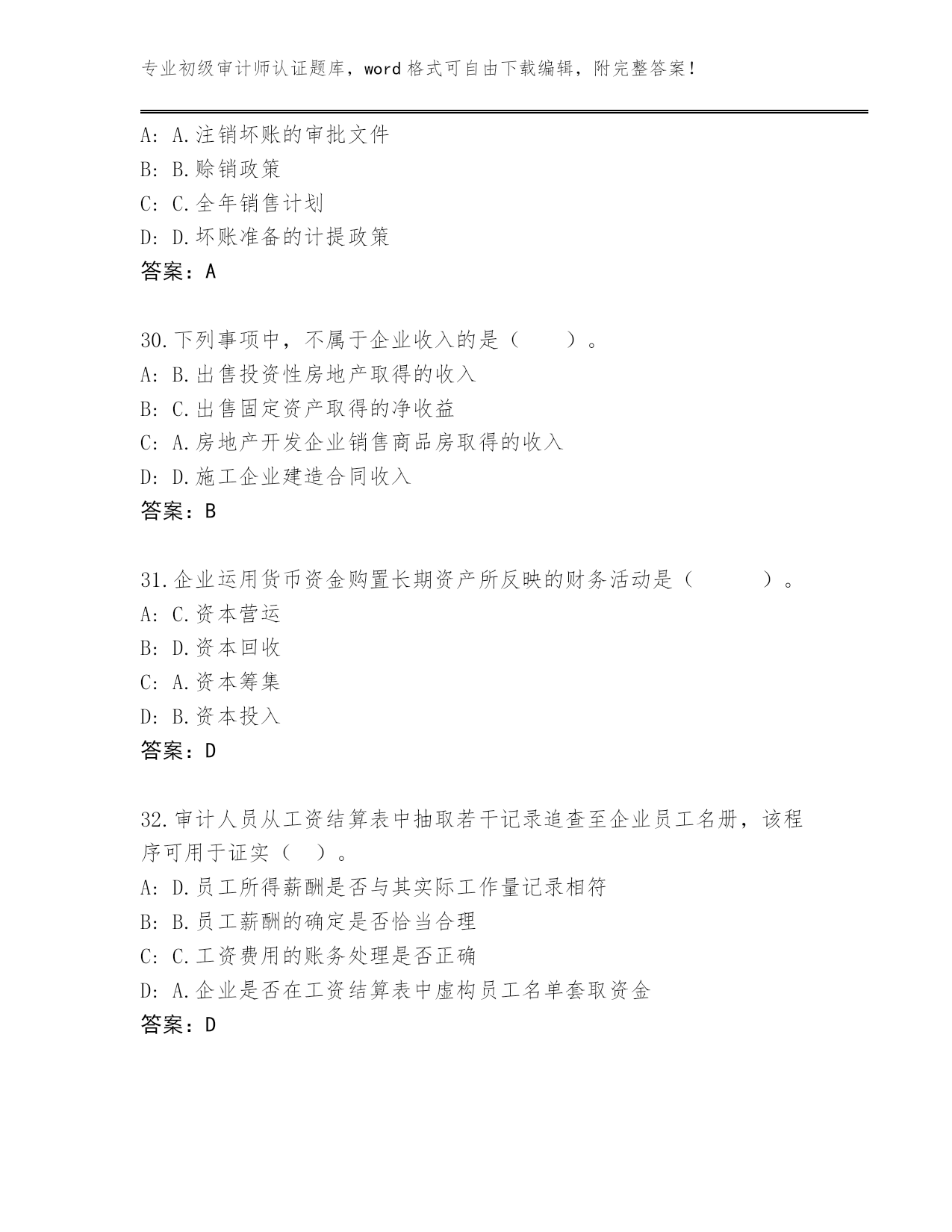 专业初级审计师认证题库，word 格式可自由下载编辑，附完整答案！

A: A.注销坏账的审批文件
B: B.赊销政策
C: C.全年销售计划
D: D.坏账准备的计提政策
答案：A

30.下列事项中，不属于企业收入的是（　　）。
A: B.出售投资性房地产取得的收入
B: C.出售固定资产取得的净收益
C: A.房地产开发企业销售商品房取得的收入
D: D.施工企业建造合同收入
答案：B

31.企业运用货币资金购置长期资产所反映的财务活动是（　　）。
A: C.资本营运
B: D.资本回收
C: A.资本筹集
D: B.资本投入
答案：D

32.审计人员从工资结算表中抽取若干记录追查至企业员工名册，该程序可用于证实（ ）。
A: D.员工所得薪酬是否与其实际工作量记录相符
B: B.员工薪酬的确定是否恰当合理
C: C.工资费用的账务处理是否正确
D: A.企业是否在工资结算表中虚构员工名单套取资金
答案：D